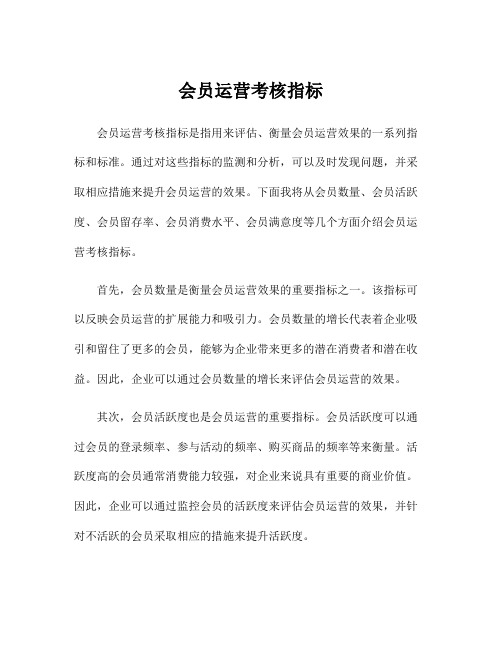 会员运营考核指标

会员运营考核指标是指用来评估、衡量会员运营效果的一系列指标和标准。通过对这些指标的监测和分析，可以及时发现问题，并采取相应措施来提升会员运营的效果。下面我将从会员数量、会员活跃度、会员留存率、会员消费水平、会员满意度等几个方面介绍会员运营考核指标。

首先，会员数量是衡量会员运营效果的重要指标之一。该指标可以反映会员运营的扩展能力和吸引力。会员数量的增长代表着企业吸引和留住了更多的会员，能够为企业带来更多的潜在消费者和潜在收益。因此，企业可以通过会员数量的增长来评估会员运营的效果。

其次，会员活跃度也是会员运营的重要指标。会员活跃度可以通过会员的登录频率、参与活动的频率、购买商品的频率等来衡量。活跃度高的会员通常消费能力较强，对企业来说具有重要的商业价值。因此，企业可以通过监控会员的活跃度来评估会员运营的效果，并针对不活跃的会员采取相应的措施来提升活跃度。